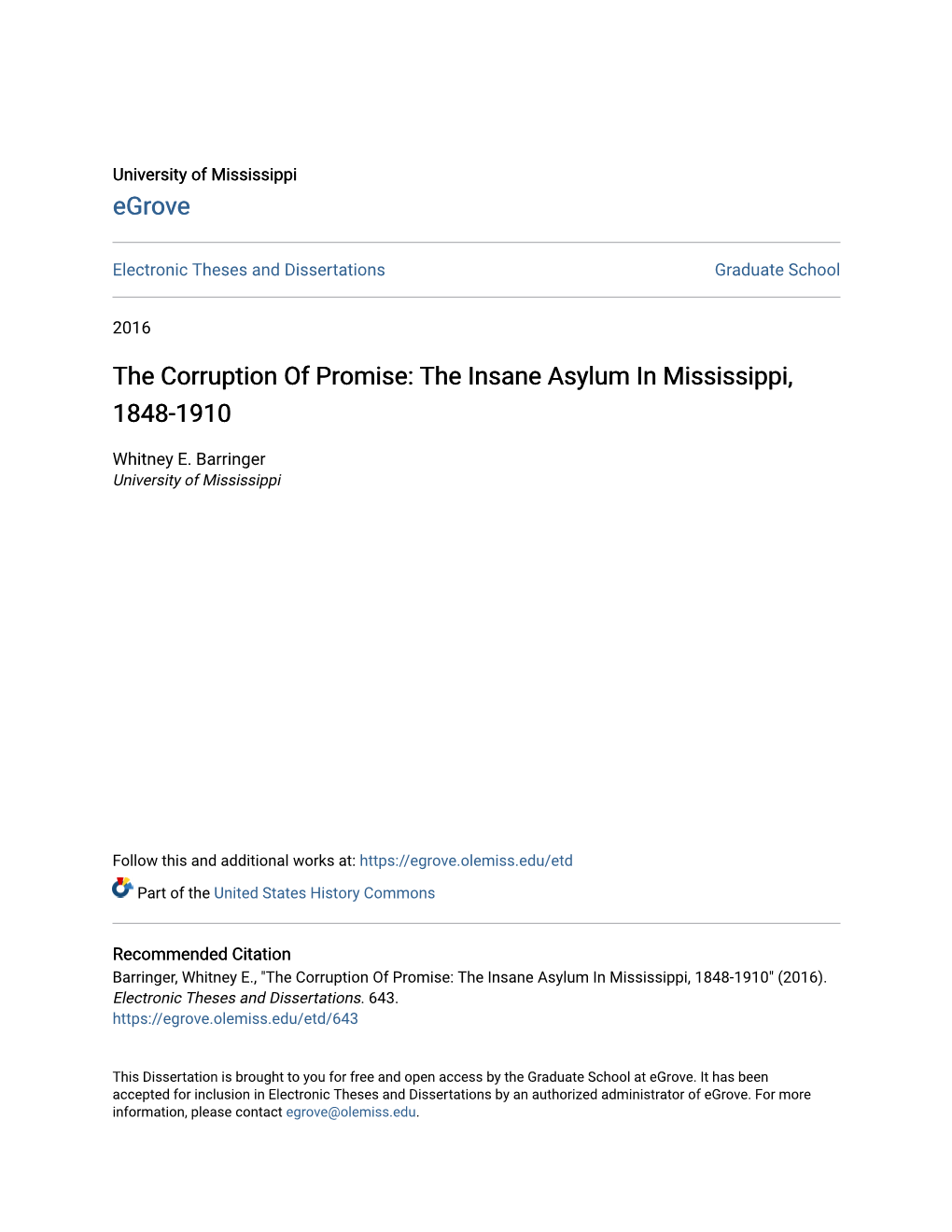 University of Mississippi
eGrove

Electronic Theses and Dissertations

Graduate School

2016

The Corruption Of Promise: The Insane Asylum In Mississippi, 1848-1910

Whitney E. Barringer
University of Mississippi

Follow this and additional works at: https://egrove.olemiss.edu/etd

Part of the United States History Commons

Recommended Citation
Barringer, Whitney E., "The Corruption Of Promise: The Insane Asylum In Mississippi, 1848-1910" (2016). Electronic Theses and Dissertations. 643.
https://egrove.olemiss.edu/etd/643

This Dissertation is brought to you for free and open access by the Graduate School at eGrove. It has been accepted for inclusion in Electronic Theses and Dissertations by an authorized administrator of eGrove. For more information, please contact egrove@olemiss.edu.